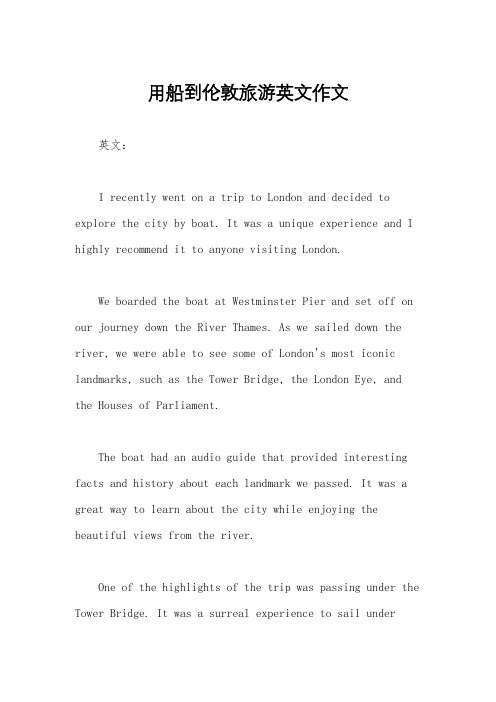 用船到伦敦旅游英文作文

英文：

I recently went on a trip to London and decided to explore the city by boat. It was a unique experience and I highly recommend it to anyone visiting London.

We boarded the boat at Westminster Pier and set off on our journey down the River Thames. As we sailed down the river, we were able to see some of London's most iconic landmarks, such as the Tower Bridge, the London Eye, and the Houses of Parliament.

The boat had an audio guide that provided interesting facts and history about each landmark we passed. It was a great way to learn about the city while enjoying the beautiful views from the river.

One of the highlights of the trip was passing under the Tower Bridge. It was a surreal experience to sail under